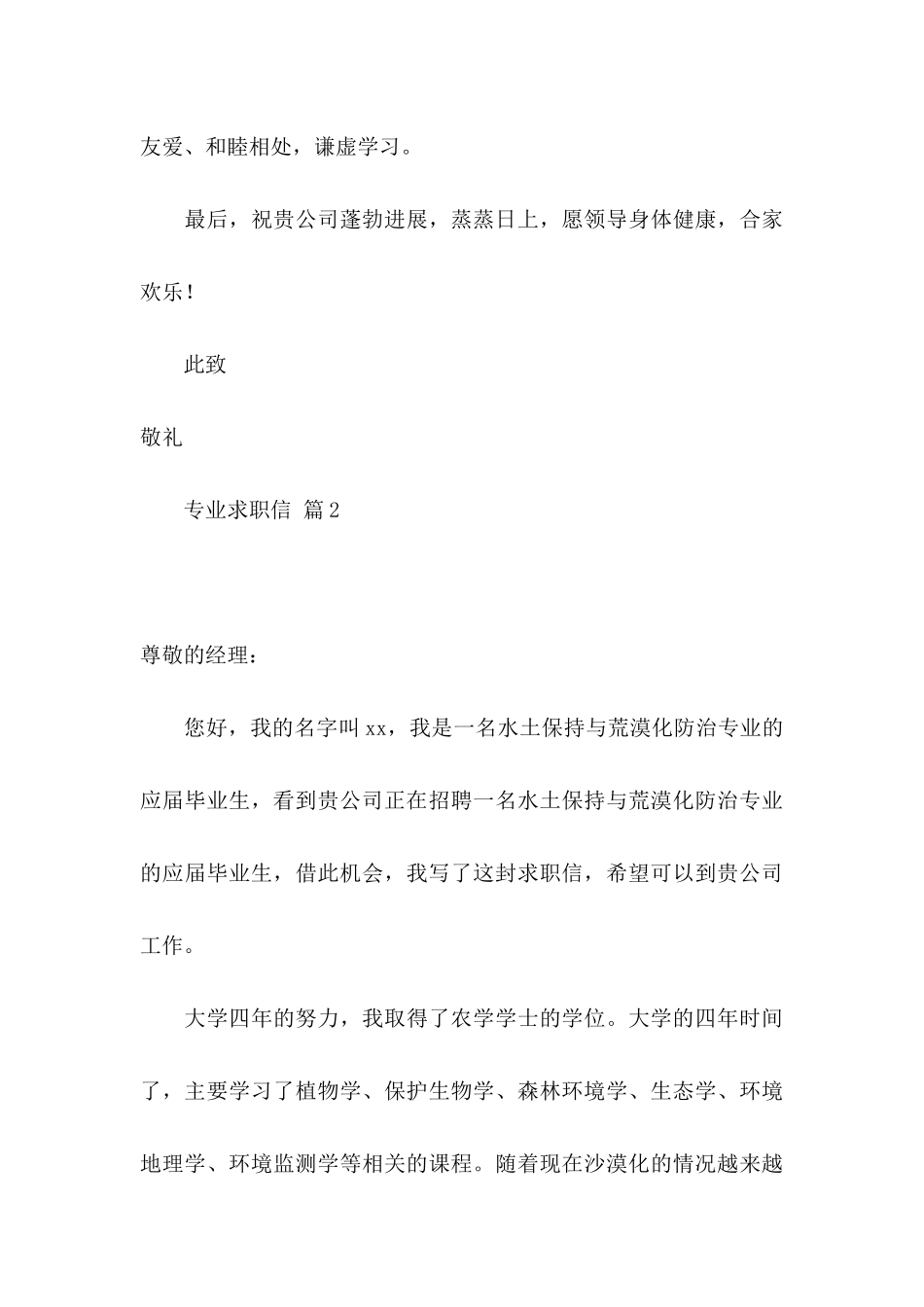 友爱、和睦相处，谦虚学习。

最后，祝贵公司蓬勃进展，蒸蒸日上，愿领导身体健康，合家欢乐！

此致

敬礼

专业求职信 篇2

尊敬的经理：

您好，我的名字叫xx，我是一名水土保持与荒漠化防治专业的应届毕业生，看到贵公司正在招聘一名水土保持与荒漠化防治专业的应届毕业生，借此机会，我写了这封求职信，希望可以到贵公司工作。

大学四年的努力，我取得了农学学士的学位。大学的四年时间了，主要学习了植物学、保护生物学、森林环境学、生态学、环境地理学、环境监测学等相关的课程。随着现在沙漠化的情况越来越